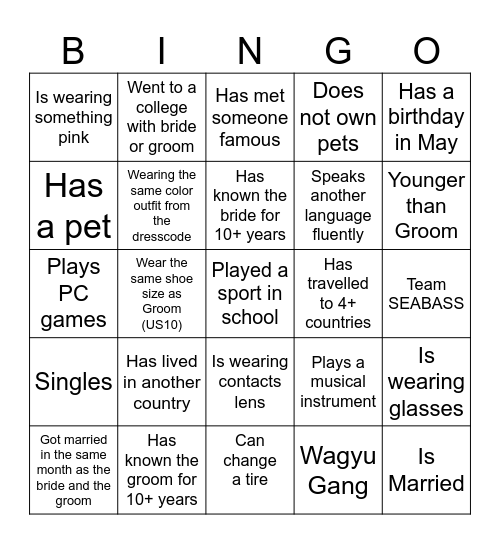 | B | I | N | G | O |
|---|---|---|---|---|
| Is wearing something pink | Went to a college with bride or groom | Has met someone famous | Does not own pets | Has a birthday in May |
| Has a pet | Wearing the same color outfit from the dresscode | Has known the bride for 10+ years | Speaks another language fluently | Younger than Groom |
| Plays PC games | Wear the same shoe size as Groom (US10) | Played a sport in school | Has travelled to 4+ countries | Team SEABASS |
| Singles | Has lived in another country | Is wearing contacts lens | Plays a musical instrument | Is wearing glasses |
| Got married in the same month as the bride and the groom | Has known the groom for 10+ years | Can change a tire | Wagyu Gang | Is Married |